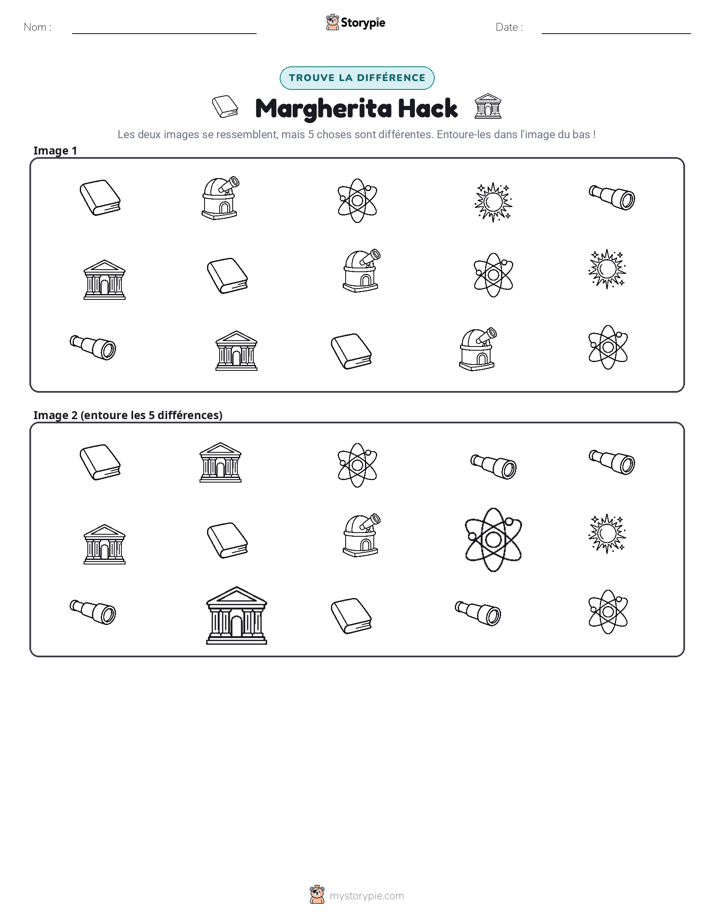 Nom : ____ Storypie Date : ____

TROUVE LA DIFFÉRENCE

Margherita Hack

Les deux images se ressemblent, mais 5 choses sont différentes. Entoure-les dans l'image du bas !

Image 1

Image 2 (entoure les 5 différences)

mystorypie.com